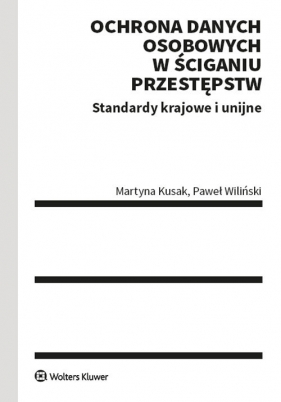 OCHRONA DANYCH OSOBOWYCH W ŚCIGANIU PRZESTĘPSTW

Standardy krajowe i unijne

Martyna Kusak, Paweł Wiliński

Wolters Kluwer